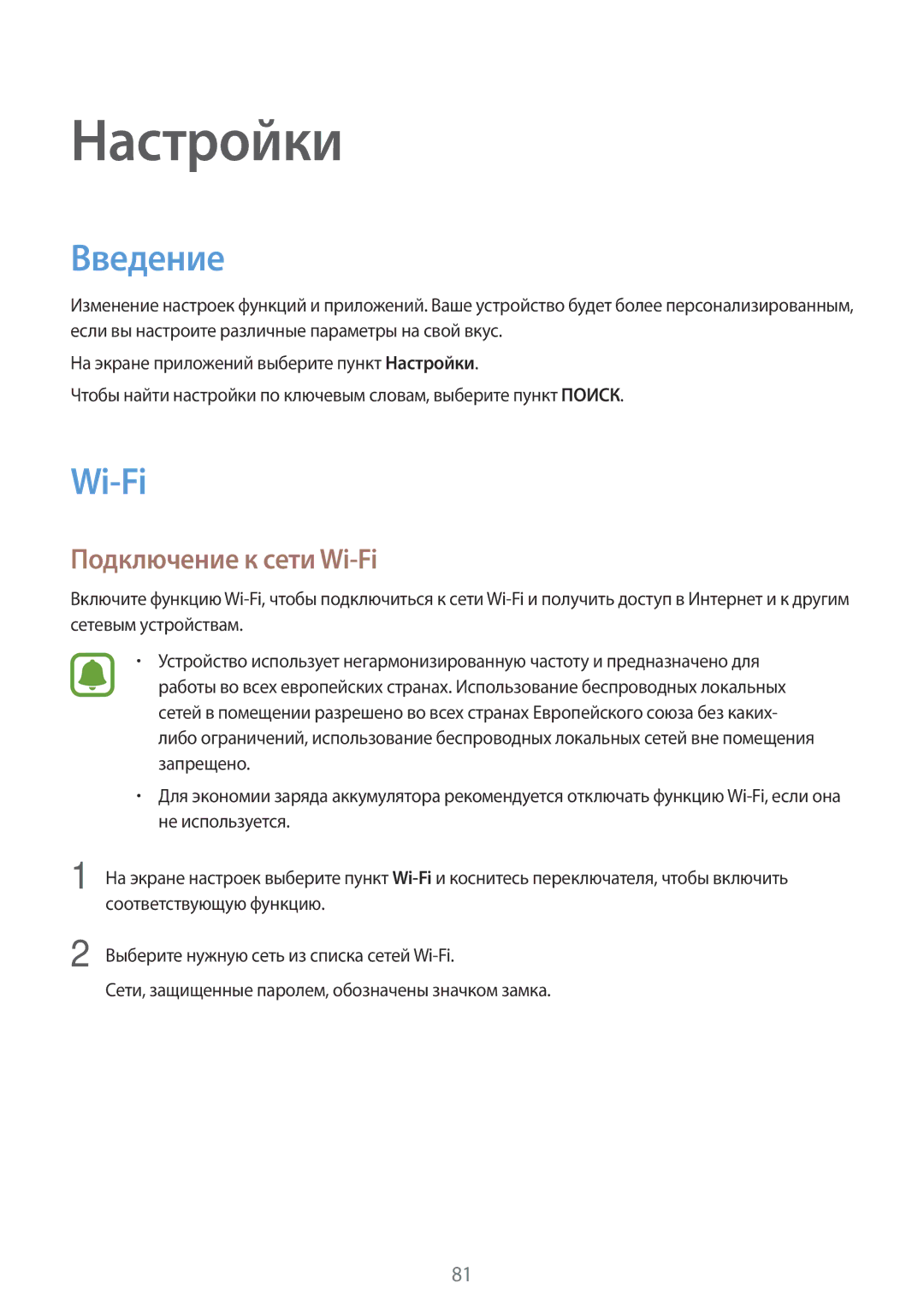 Настройки

Введение

Изменение настроек функций и приложений. Ваше устройство будет более персонализированным, если вы настроите различные параметры на свой вкус.

На экране приложений выберите пункт Настройки.

Чтобы найти настройки по ключевым словам, выберите пункт ПОИСК.

Wi-Fi

Подключение к сети Wi-Fi

Включите функцию Wi-Fi, чтобы подключиться к сети Wi-Fi и получить доступ в Интернет и к другим сетевым устройствам.

• Устройство использует негармонизированную частоту и предназначено для работы во всех европейских странах. Использование беспроводных локальных сетей в помещении разрешено во всех странах Европейского союза без каких-либо ограничений, использование беспроводных локальных сетей вне помещения запрещено.

• Для экономии заряда аккумулятора рекомендуется отключать функцию Wi-Fi, если она не используется.

1 На экране настроек выберите пункт Wi-Fi и коснитесь переключателя, чтобы включить соответствующую функцию.

2 Выберите нужную сеть из списка сетей Wi-Fi.

Сети, защищенные паролем, обозначены значком замка.

81